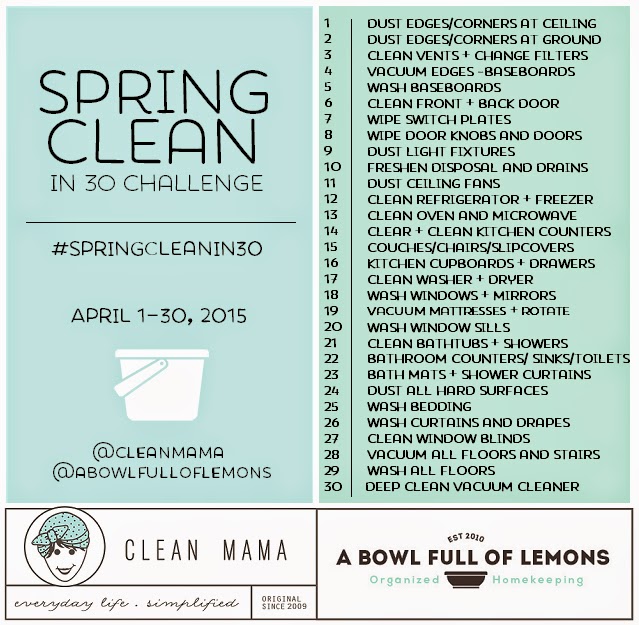 SPRING CLEAN
IN 30 CHALLENGE

#SPRINGCLEANIN30

APRIL 1-30, 2015

@CLEANMAMA
@ABOWLFULLOFLEMONS

1 DUST EDGES/CORNERS AT CEILING
2 DUST EDGES/CORNERS AT GROUND
3 CLEAN VENTS + CHANGE FILTERS
4 VACUUM EDGES -BASEBOARDS
5 WASH BASEBOARDS
6 CLEAN FRONT + BACK DOOR
7 WIPE SWITCH PLATES
8 WIPE DOOR KNOBS AND DOORS
9 DUST LIGHT FIXTURES
10 FRESHEN DISPOSAL AND DRAINS
11 DUST CEILING FANS
12 CLEAN REFRIGERATOR + FREEZER
13 CLEAN OVEN AND MICROWAVE
14 CLEAR + CLEAN KITCHEN COUNTERS
15 COUCHES/CHAIRS/SLIPCOVERS
16 KITCHEN CUPBOARDS + DRAWERS
17 CLEAN WASHER + DRYER
18 WASH WINDOWS + MIRRORS
19 VACUUM MATTRESSES + ROTATE
20 WASH WINDOW SILLS
21 CLEAN BATHTUBS + SHOWERS
22 BATHROOM COUNTERS/ SINKS/TOILETS
23 BATH MATS + SHOWER CURTAINS
24 DUST ALL HARD SURFACES
25 WASH BEDDING
26 WASH CURTAINS AND DRAPES
27 CLEAN WINDOW BLINDS
28 VACUUM ALL FLOORS AND STAIRS
29 WASH ALL FLOORS
30 DEEP CLEAN VACUUM CLEANER

CLEAN MAMA
everyday life . simplified
ORIGINAL SINCE 2009

EST 2010
A BOWL FULL OF LEMONS
Organized Homekeeping